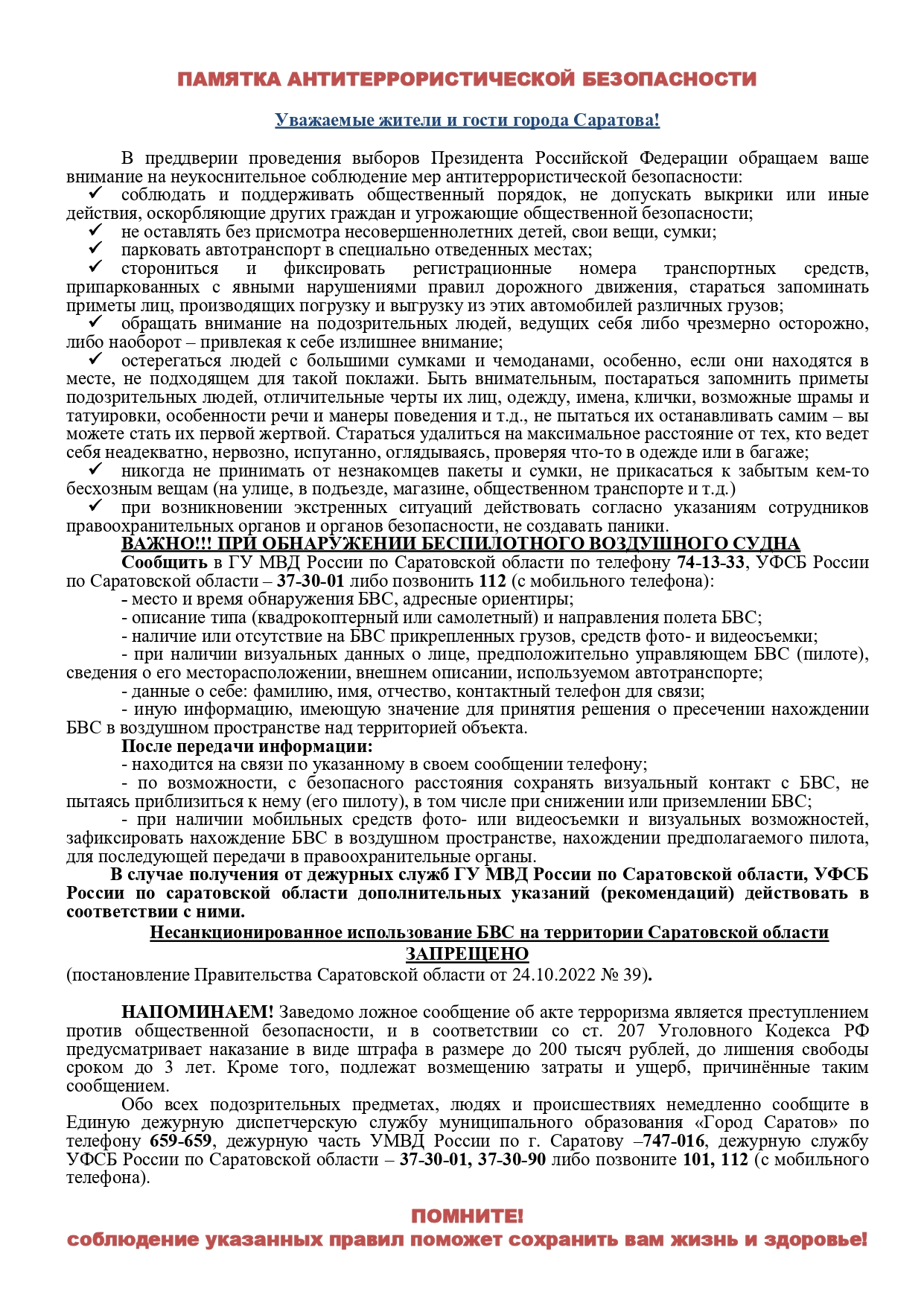 ПАМЯТКА АНТИТЕРРОРИСТИЧЕСКОЙ БЕЗОПАСНОСТИ

Уважаемые жители и гости города Саратова!

В преддверии проведения выборов Президента Российской Федерации обращаем ваше внимание на неукоснительное соблюдение мер антитеррористической безопасности:

✓ соблюдать и поддерживать общественный порядок, не допускать выкрики или иные действия, оскорбляющие других граждан и угрожающие общественной безопасности;

✓ не оставлять без присмотра несовершеннолетних детей, свои вещи, сумки;

✓ парковать автотранспорт в специально отведенных местах;

✓ сторониться и фиксировать регистрационные номера транспортных средств, припаркованных с явными нарушениями правил дорожного движения, стараться запоминать приметы лиц, производящих погрузку и выгрузку из этих автомобилей различных грузов;

✓ обращать внимание на подозрительных людей, ведущих себя либо чрезмерно осторожно, либо наоборот – привлекая к себе излишнее внимание;

✓ остерегаться людей с большими сумками и чемоданами, особенно, если они находятся в месте, не подходящем для такой поклажи. Быть внимательным, постараться запомнить приметы подозрительных людей, отличительные черты их лиц, одежду, имена, клички, возможные шрамы и татуировки, особенности речи и манеры поведения и т.д., не пытаться их останавливать самим – вы можете стать их первой жертвой. Стараться удалиться на максимальное расстояние от тех, кто ведет себя неадекватно, нервозно, испуганно, оглядываясь, проверяя что-то в одежде или в багаже;

✓ никогда не принимать от незнакомцев пакеты и сумки, не прикасаться к забытым кем-то бесхозным вещам (на улице, в подъезде, магазине, общественном транспорте и т.д.)

✓ при возникновении экстренных ситуаций действовать согласно указаниям сотрудников правоохранительных органов и органов безопасности, не создавать паники.

ВАЖНО!!! ПРИ ОБНАРУЖЕНИИ БЕСПИЛОТНОГО ВОЗДУШНОГО СУДНА

Сообщить в ГУ МВД России по Саратовской области по телефону 74-13-33, УФСБ России по Саратовской области – 37-30-01 либо позвонить 112 (с мобильного телефона):

- место и время обнаружения БВС, адресные ориентиры;

- описание типа (квадрокоптерный или самолетный) и направления полета БВС;

- наличие или отсутствие на БВС прикрепленных грузов, средств фото- и видеосъемки;

- при наличии визуальных данных о лице, предположительно управляющем БВС (пилоте), сведения о его месторасположении, внешнем описании, используемом автотранспорте;

- данные о себе: фамилию, имя, отчество, контактный телефон для связи;

- иную информацию, имеющую значение для принятия решения о пресечении нахождении БВС в воздушном пространстве над территорией объекта.

После передачи информации:

- находится на связи по указанному в своем сообщении телефону;

- по возможности, с безопасного расстояния сохранять визуальный контакт с БВС, не пытаясь приблизиться к нему (его пилоту), в том числе при снижении или приземлении БВС;

- при наличии мобильных средств фото- или видеосъемки и визуальных возможностей, зафиксировать нахождение БВС в воздушном пространстве, нахождении предполагаемого пилота, для последующей передачи в правоохранительные органы.

В случае получения от дежурных служб ГУ МВД России по Саратовской области, УФСБ России по саратовской области дополнительных указаний (рекомендаций) действовать в соответствии с ними.

Несанкционированное использование БВС на территории Саратовской области ЗАПРЕЩЕНО
(постановление Правительства Саратовской области от 24.10.2022 № 39).

НАПОМИНАЕМ! Заведомо ложное сообщение об акте терроризма является преступлением против общественной безопасности, и в соответствии со ст. 207 Уголовного Кодекса РФ предусматривает наказание в виде штрафа в размере до 200 тысяч рублей, до лишения свободы сроком до 3 лет. Кроме того, подлежат возмещению затраты и ущерб, причинённые таким сообщением.

Обо всех подозрительных предметах, людях и происшествиях немедленно сообщите в Единую дежурную диспетчерскую службу муниципального образования «Город Саратов» по телефону 659-659, дежурную часть УМВД России по г. Саратову –747-016, дежурную службу УФСБ России по Саратовской области – 37-30-01, 37-30-90 либо позвоните 101, 112 (с мобильного телефона).

ПОМНИТЕ!
соблюдение указанных правил поможет сохранить вам жизнь и здоровье!